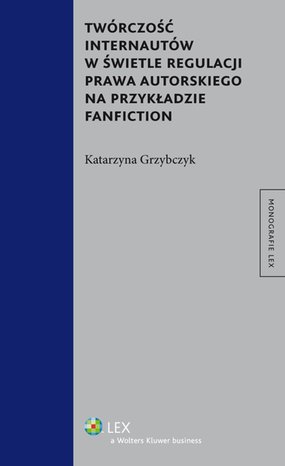 TWÓRCZOŚĆ INTERNAUTÓW W ŚWIETLE REGULACJI PRAWA AUTORSKIEGO NA PRZYKŁADZIE FANFICTION

Katarzyna Grzybczyk

MONOGRAFIE LEX

LEX
a Wolters Kluwer business